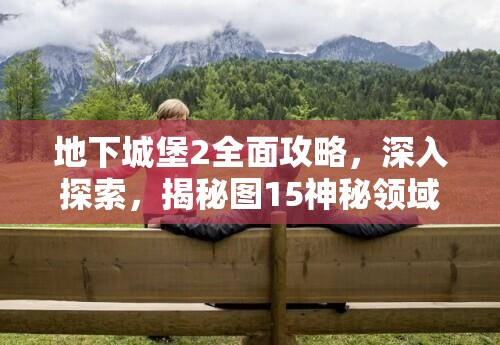 地下城堡2全面攻略，深入探索，揭秘图15神秘领域